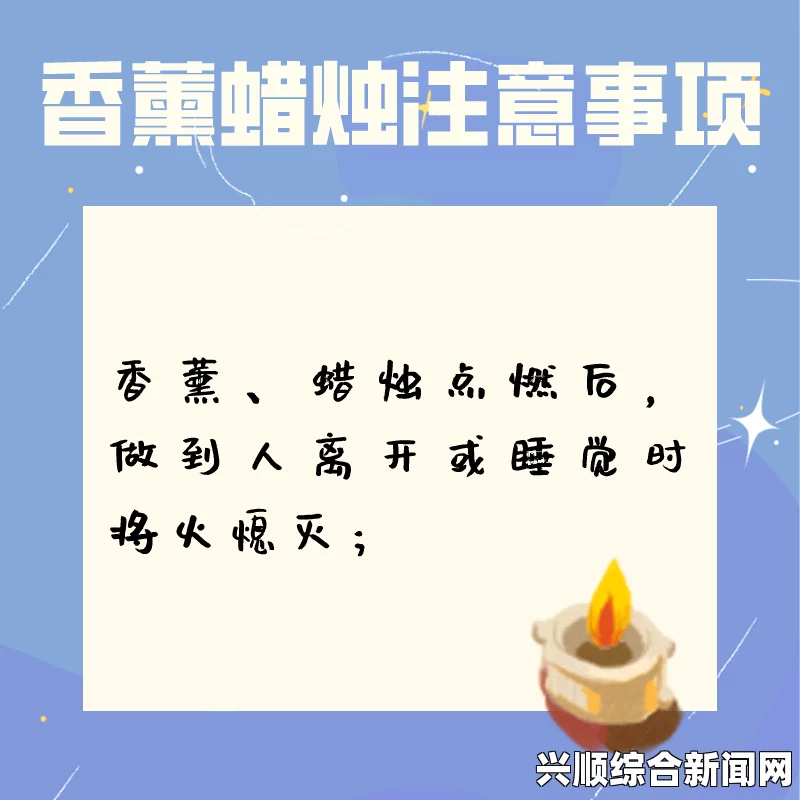 香薰蜡烛注意事项

香薰、蜡烛点燃后，做到人离开或睡觉时将火熄灭；

兴顺综合新闻网